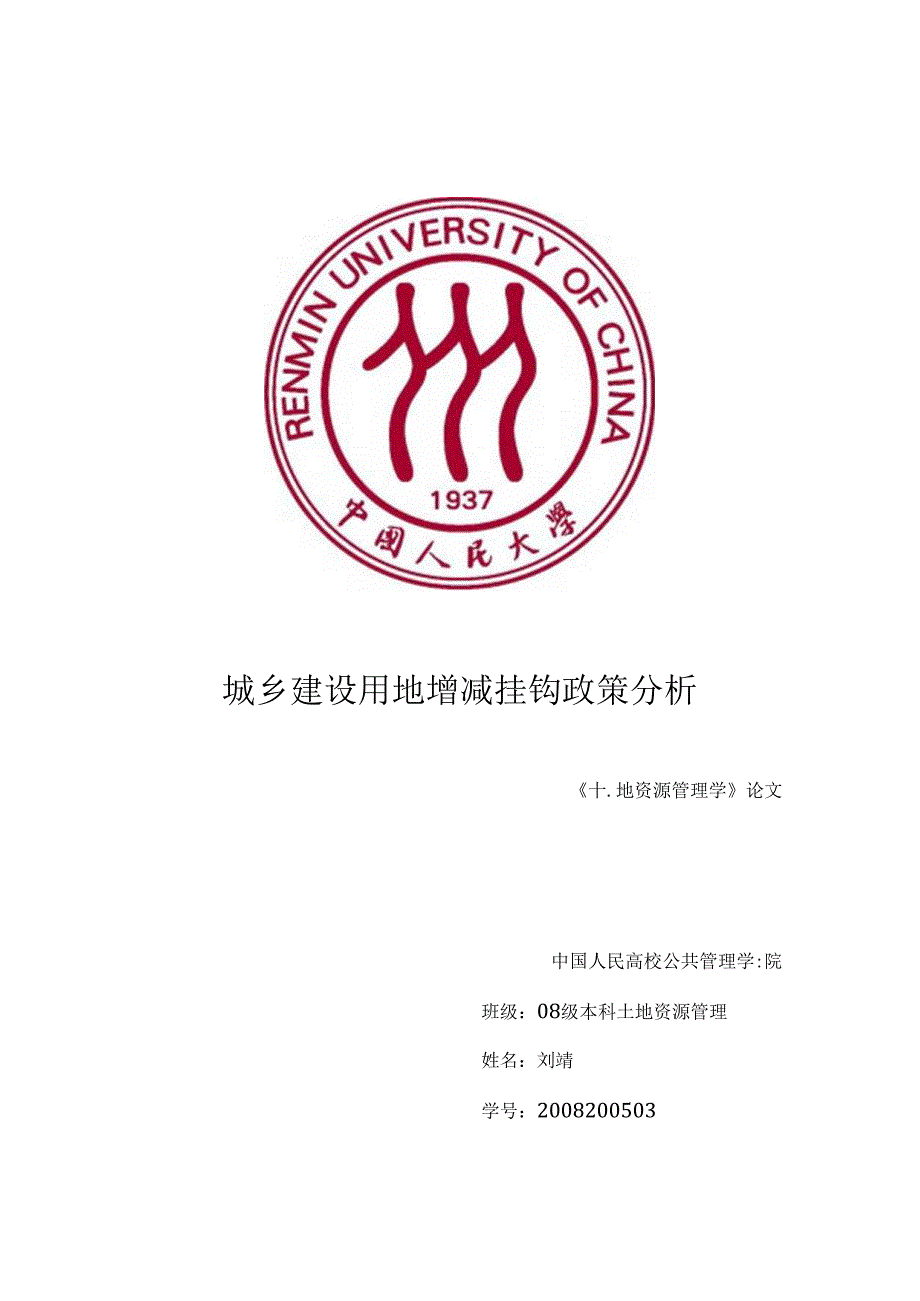 RENMIN UNIVERSITY OF CHINA
1937
中国人民大学

城乡建设用地增减挂钩政策分析

《十.地资源管理学》论文

中国人民高校公共管理学:院

班级：08级本科土地资源管理

姓名：刘靖

学号：2008200503